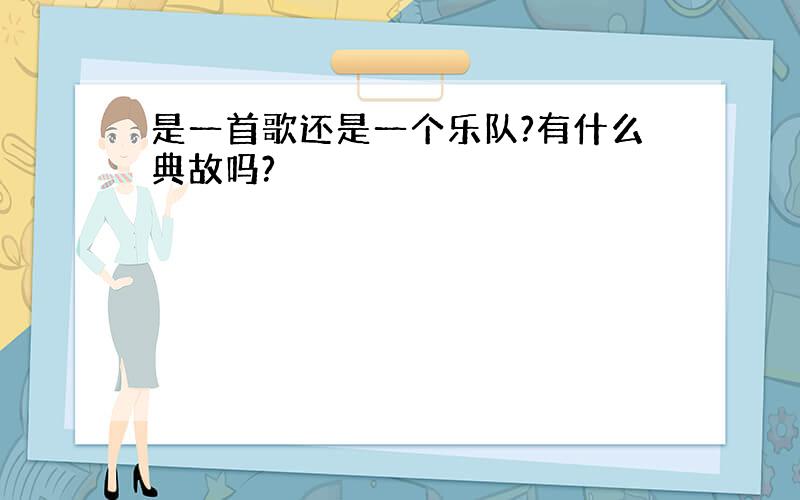 是一首歌还是一个乐队?有什么典故吗?